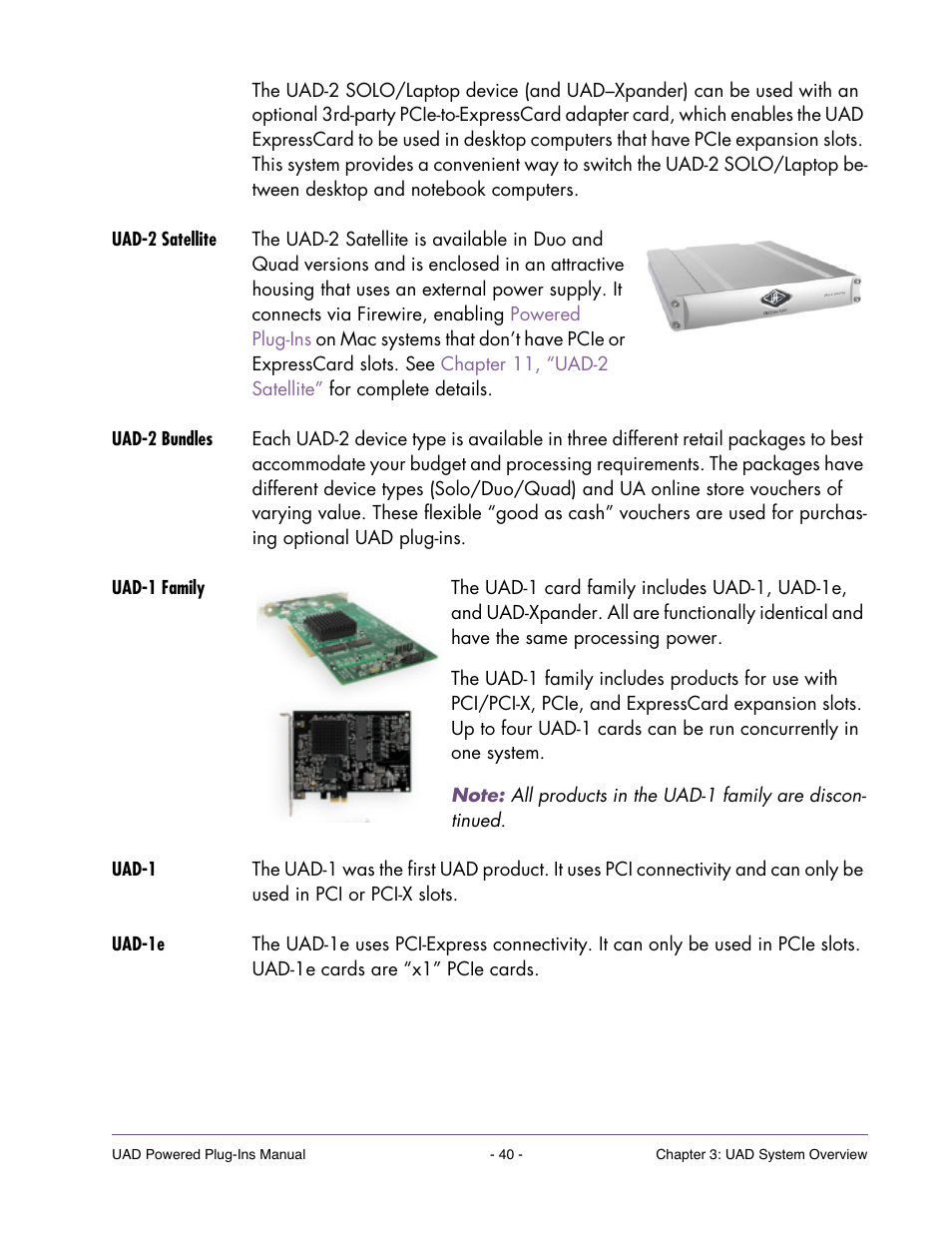 The UAD-2 SOLO/Laptop device (and UAD–Xpander) can be used with an optional 3rd-party PCIe-to-ExpressCard adapter card, which enables the UAD ExpressCard to be used in desktop computers that have PCIe expansion slots. This system provides a convenient way to switch the UAD-2 SOLO/Laptop between desktop and notebook computers.

UAD-2 Satellite

The UAD-2 Satellite is available in Duo and Quad versions and is enclosed in an attractive housing that uses an external power supply. It connects via Firewire, enabling Powered Plug-Ins on Mac systems that don't have PCIe or ExpressCard slots. See Chapter 11, "UAD-2 Satellite" for complete details.

UAD-2 Bundles

Each UAD-2 device type is available in three different retail packages to best accommodate your budget and processing requirements. The packages have different device types (Solo/Duo/Quad) and UA online store vouchers of varying value. These flexible "good as cash" vouchers are used for purchasing optional UAD plug-ins.

UAD-1 Family

The UAD-1 card family includes UAD-1, UAD-1e, and UAD-Xpander. All are functionally identical and have the same processing power.

The UAD-1 family includes products for use with PCI/PCI-X, PCIe, and ExpressCard expansion slots. Up to four UAD-1 cards can be run concurrently in one system.

Note: All products in the UAD-1 family are discontinued.

UAD-1

The UAD-1 was the first UAD product. It uses PCI connectivity and can only be used in PCI or PCI-X slots.

UAD-1e

The UAD-1e uses PCI-Express connectivity. It can only be used in PCIe slots. UAD-1e cards are "x1" PCIe cards.

UAD Powered Plug-Ins Manual - 40 - Chapter 3: UAD System Overview